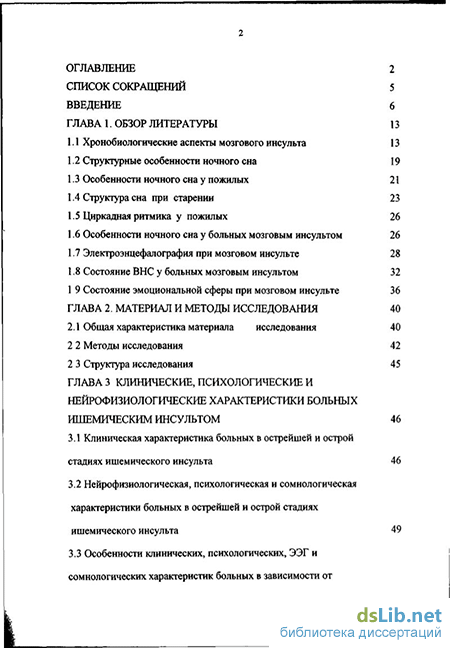 2

ОГЛАВЛЕНИЕ 2
СПИСОК СОКРАЩЕНИЙ 5
ВВЕДЕНИЕ 6
ГЛАВА 1. ОБЗОР ЛИТЕРАТУРЫ 13
1.1 Хронобиологические аспекты мозгового инсульта 13
1.2 Структурные особенности ночного сна 19
1.3 Особенности ночного сна у пожилых 21
1.4 Структура сна при старении 23
1.5 Циркадная ритмика у пожилых 26
1.6 Особенности ночного сна у больных мозговым инсультом 26
1.7 Электроэнцефалография при мозговом инсульте 28
1.8 Состояние ВНС у больных мозговым инсультом 32
1 9 Состояние эмоциональной сферы при мозговом инсульте 36
ГЛАВА 2. МАТЕРИАЛ И МЕТОДЫ ИССЛЕДОВАНИЯ 40
2.1 Общая характеристика материала исследования 40
2 2 Методы исследования 42
2 3 Структура исследования 45
ГЛАВА 3 КЛИНИЧЕСКИЕ, ПСИХОЛОГИЧЕСКИЕ И НЕЙРОФИЗИОЛОГИЧЕСКИЕ ХАРАКТЕРИСТИКИ БОЛЬНЫХ ИШЕМИЧЕСКИМ ИНСУЛЬТОМ 46
3.1 Клиническая характеристика больных в острейшей и острой стадиях ишемического инсульта 46
3.2 Нейрофизиологическая, психологическая и сомнологическая характеристики больных в острейшей и острой стадиях ишемического инсульта 49
3.3 Особенности клинических, психологических, ЭЭГ и сомнологических характеристик больных в зависимости от

dsLib.net
библиотека диссертаций